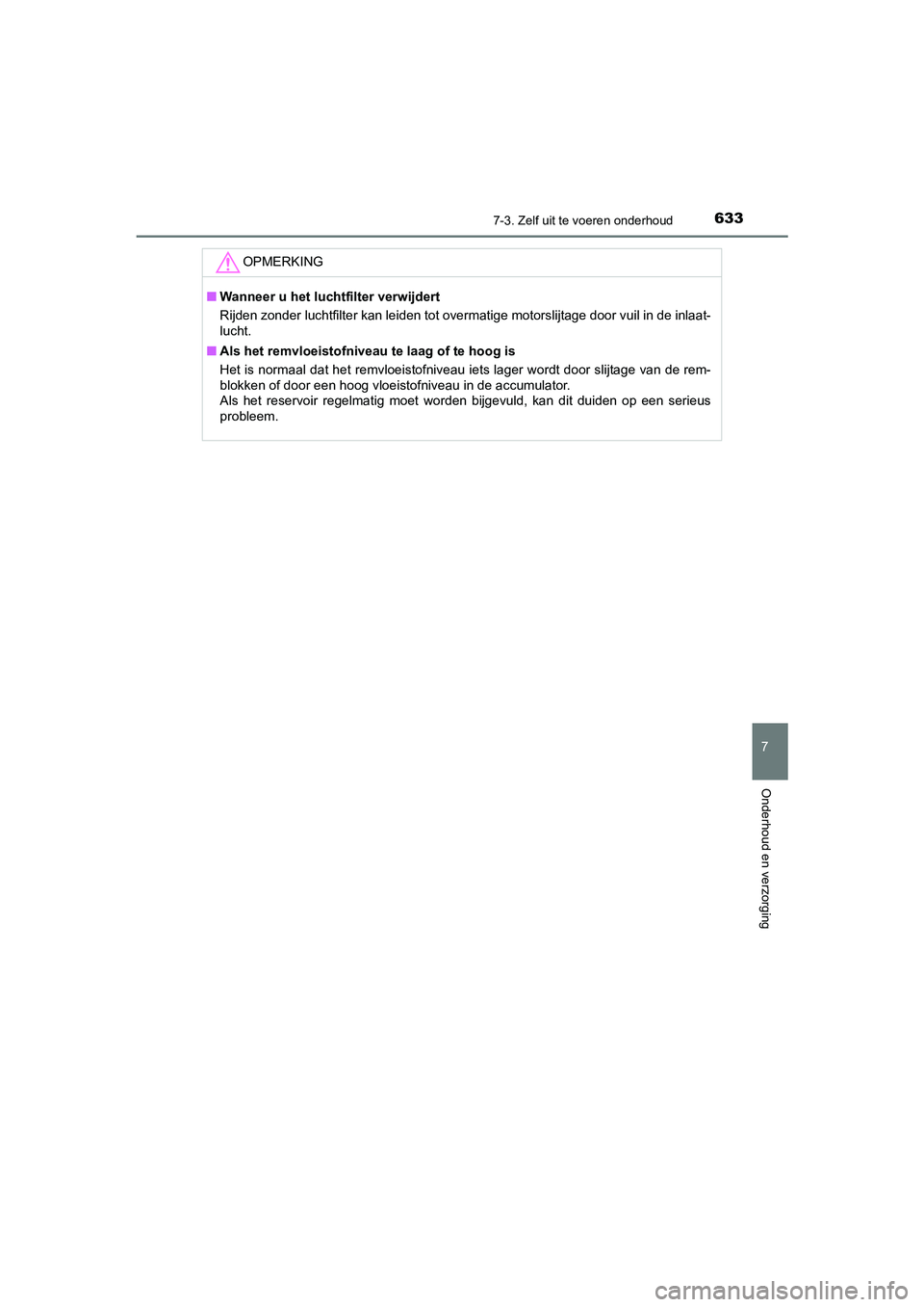 7-3. Zelf uit te voeren onderhoud

633

OPMERKING

■ Wanneer u het luchtfilter verwijdert

Rijden zonder luchtfilter kan leiden tot overmatige motorslijtage door vuil in de inlaatlucht.

■ Als het remvloeistofniveau te laag of te hoog is

Het is normaal dat het remvloeistofniveau iets lager wordt door slijtage van de remblokken of door een hoog vloeistofniveau in de accumulator.
Als het reservoir regelmatig moet worden bijgevuld, kan dit duiden op een serieus probleem.

7

Onderhoud en verzorging

carmanualsonline.info